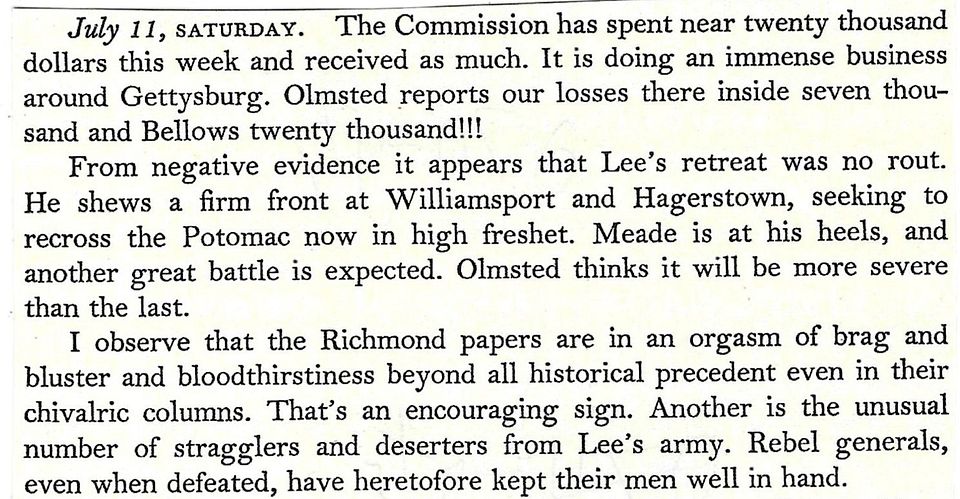 July 11, SATURDAY. The Commission has spent near twenty thousand dollars this week and received as much. It is doing an immense business around Gettysburg. Olmsted reports our losses there inside seven thousand and Bellows twenty thousand!!!

From negative evidence it appears that Lee's retreat was no rout. He shews a firm front at Williamsport and Hagerstown, seeking to recross the Potomac now in high freshet. Meade is at his heels, and another great battle is expected. Olmsted thinks it will be more severe than the last.

I observe that the Richmond papers are in an orgasm of brag and bluster and bloodthirstiness beyond all historical precedent even in their chivalric columns. That's an encouraging sign. Another is the unusual number of stragglers and deserters from Lee's army. Rebel generals, even when defeated, have heretofore kept their men well in hand.